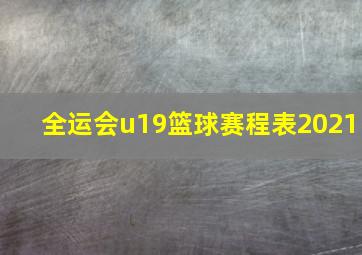 全运会u19篮球赛程表2021